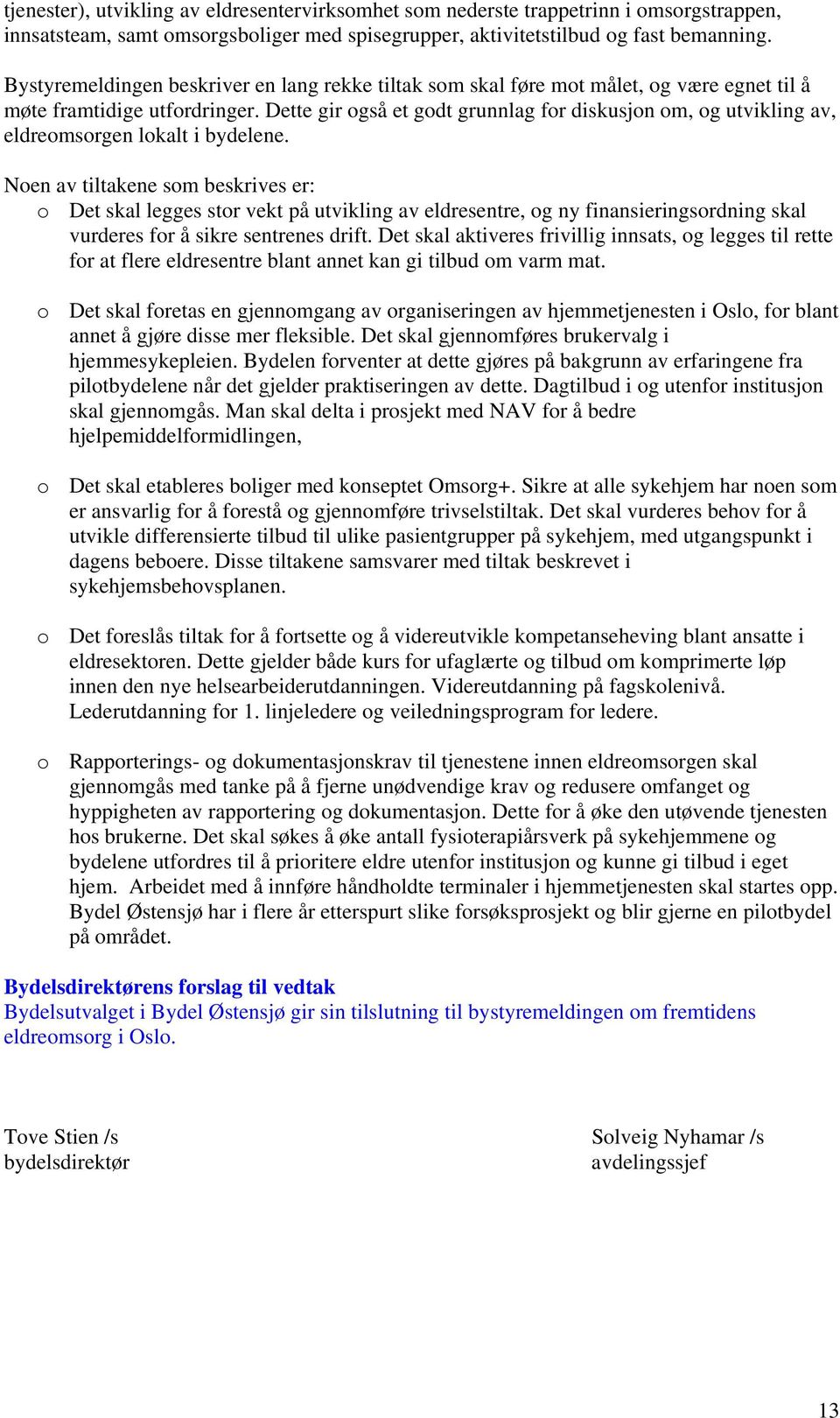 tjenester), utvikling av eldresentervirksomhet som nederste trappetrinn i omsorgstrappen, innsatsteam, samt omsorgsboliger med spisegrupper, aktivitetstilbud og fast bemanning.

Bystyremeldingen beskriver en lang rekke tiltak som skal føre mot målet, og være egnet til å møte framtidige utfordringer. Dette gir også et godt grunnlag for diskusjon om, og utvikling av, eldreomsorgen lokalt i bydelene.

Noen av tiltakene som beskrives er:
o Det skal legges stor vekt på utvikling av eldresentre, og ny finansieringsordning skal vurderes for å sikre sentrenes drift. Det skal aktiveres frivillig innsats, og legges til rette for at flere eldresentre blant annet kan gi tilbud om varm mat.

o Det skal foretas en gjennomgang av organiseringen av hjemmetjenesten i Oslo, for blant annet å gjøre disse mer fleksible. Det skal gjennomføres brukervalg i hjemmesykepleien. Bydelen forventer at dette gjøres på bakgrunn av erfaringene fra pilotbydelene når det gjelder praktiseringen av dette. Dagtilbud i og utenfor institusjon skal gjennomgås. Man skal delta i prosjekt med NAV for å bedre hjelpemiddelformidlingen,

o Det skal etableres boliger med konseptet Omsorg+. Sikre at alle sykehjem har noen som er ansvarlig for å forestå og gjennomføre trivselstiltak. Det skal vurderes behov for å utvikle differensierte tilbud til ulike pasientgrupper på sykehjem, med utgangspunkt i dagens beboere. Disse tiltakene samsvarer med tiltak beskrevet i sykehjemsbehovsplanen.

o Det foreslås tiltak for å fortsette og å videreutvikle kompetanseheving blant ansatte i eldresektoren. Dette gjelder både kurs for ufaglærte og tilbud om komprimerte løp innen den nye helsearbeiderutdanningen. Videreutdanning på fagskolenivå. Lederutdanning for 1. linjeledere og veiledningsprogram for ledere.

o Rapporterings- og dokumentasjonskrav til tjenestene innen eldreomsorgen skal gjennomgås med tanke på å fjerne unødvendige krav og redusere omfanget og hyppigheten av rapportering og dokumentasjon. Dette for å øke den utøvende tjenesten hos brukerne. Det skal søkes å øke antall fysioterapiårsverk på sykehjemmene og bydelene utfordres til å prioritere eldre utenfor institusjon og kunne gi tilbud i eget hjem. Arbeidet med å innføre håndholdte terminaler i hjemmetjenesten skal startes opp. Bydel Østensjø har i flere år etterspurt slike forsøksprosjekt og blir gjerne en pilotbydel på området.

Bydelsdirektørens forslag til vedtak
Bydelsutvalget i Bydel Østensjø gir sin tilslutning til bystyremeldingen om fremtidens eldreomsorg i Oslo.

Tove Stien /s
bydelsdirektør

Solveig Nyhamar /s
avdelingssjef

13